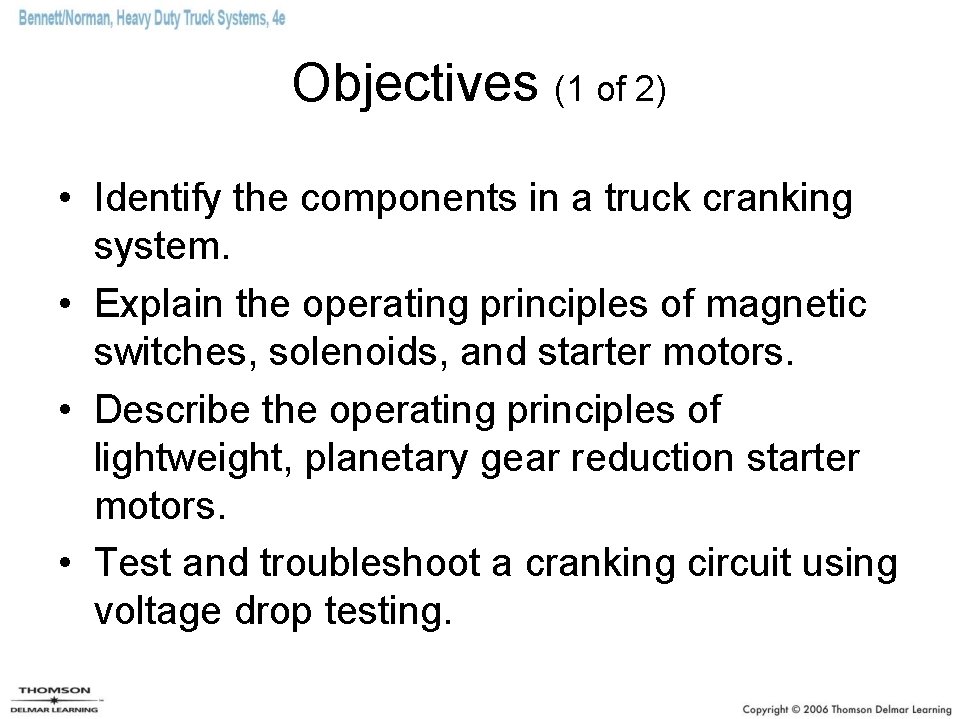 Bennett/Norman, Heavy Duty Truck Systems, 4e

Objectives (1 of 2)

• Identify the components in a truck cranking system.
• Explain the operating principles of magnetic switches, solenoids, and starter motors.
• Describe the operating principles of lightweight, planetary gear reduction starter motors.
• Test and troubleshoot a cranking circuit using voltage drop testing.

THOMSON
DELMAR LEARNING

Copyright © 2006 Thomson Delmar Learning